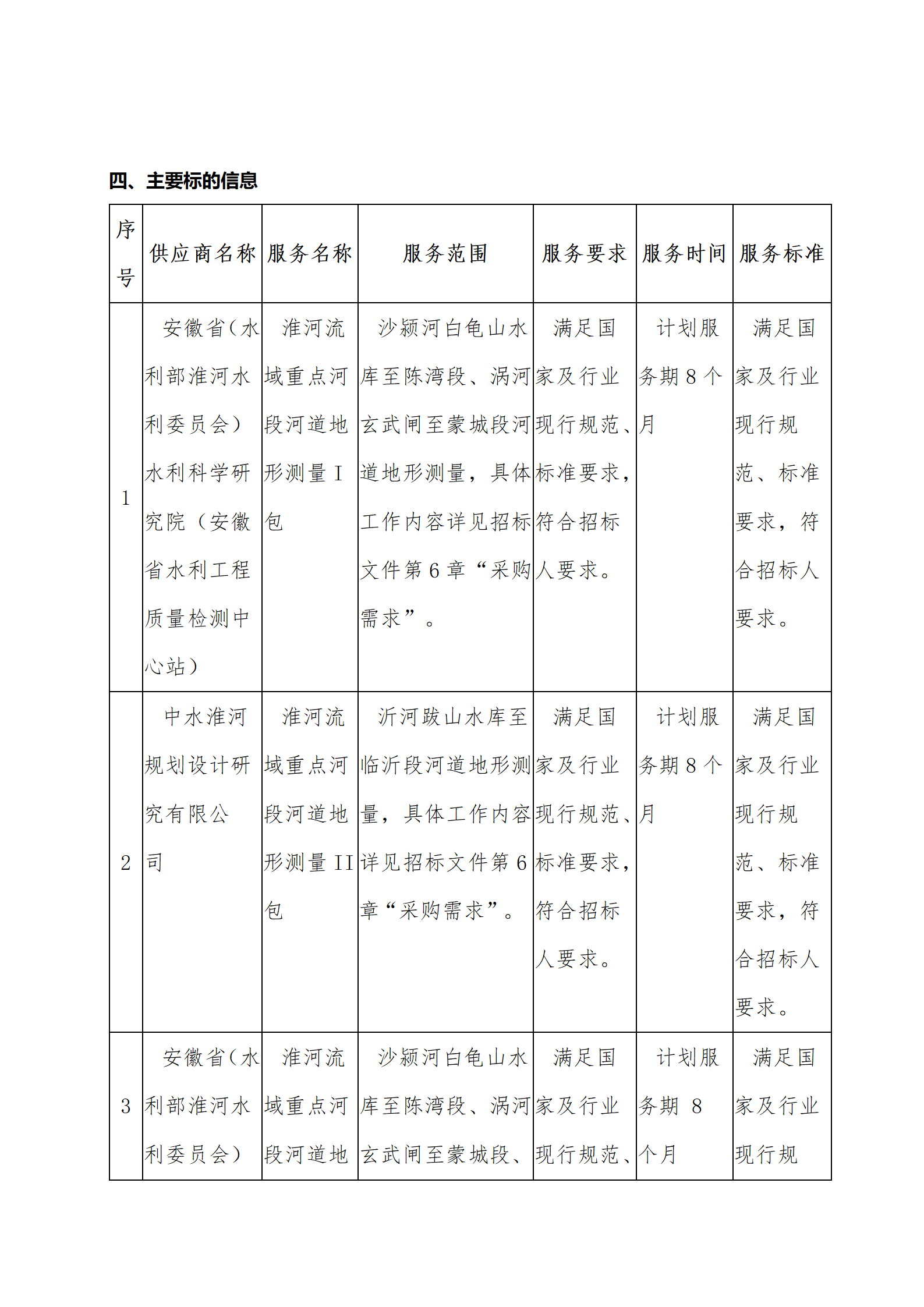 四、主要标的信息

| 序号 | 供应商名称 | 服务名称 | 服务范围 | 服务要求 | 服务时间 | 服务标准 |
|---|---|---|---|---|---|---|
| 1 | 安徽省（水利部淮河水利委员会）水利科学研究院（安徽省水利工程质量检测中心站） | 淮河流域重点河段河道地形测量 I 包 | 沙颍河白龟山水库至陈湾段、涡河玄武闸至蒙城段河道地形测量，具体工作内容详见招标文件第 6 章“采购需求”。 | 满足国家及行业现行规范、标准要求，符合招标人要求。 | 计划服务期 8 个月 | 满足国家及行业现行规范、标准要求，符合招标人要求。 |
| 2 | 中水淮河规划设计研究有限公司 | 淮河流域重点河段河道地形测量 II 包 | 沂河跋山水库至临沂段河道地形测量，具体工作内容详见招标文件第 6 章“采购需求”。 | 满足国家及行业现行规范、标准要求，符合招标人要求。 | 计划服务期 8 个月 | 满足国家及行业现行规范、标准要求，符合招标人要求。 |
| 3 | 安徽省（水利部淮河水利委员会） | 淮河流域重点河段河道地 | 沙颍河白龟山水库至陈湾段、涡河玄武闸至蒙城段、 | 满足国家及行业现行规范、 | 计划服务期 8 个月 | 满足国家及行业现行规 |